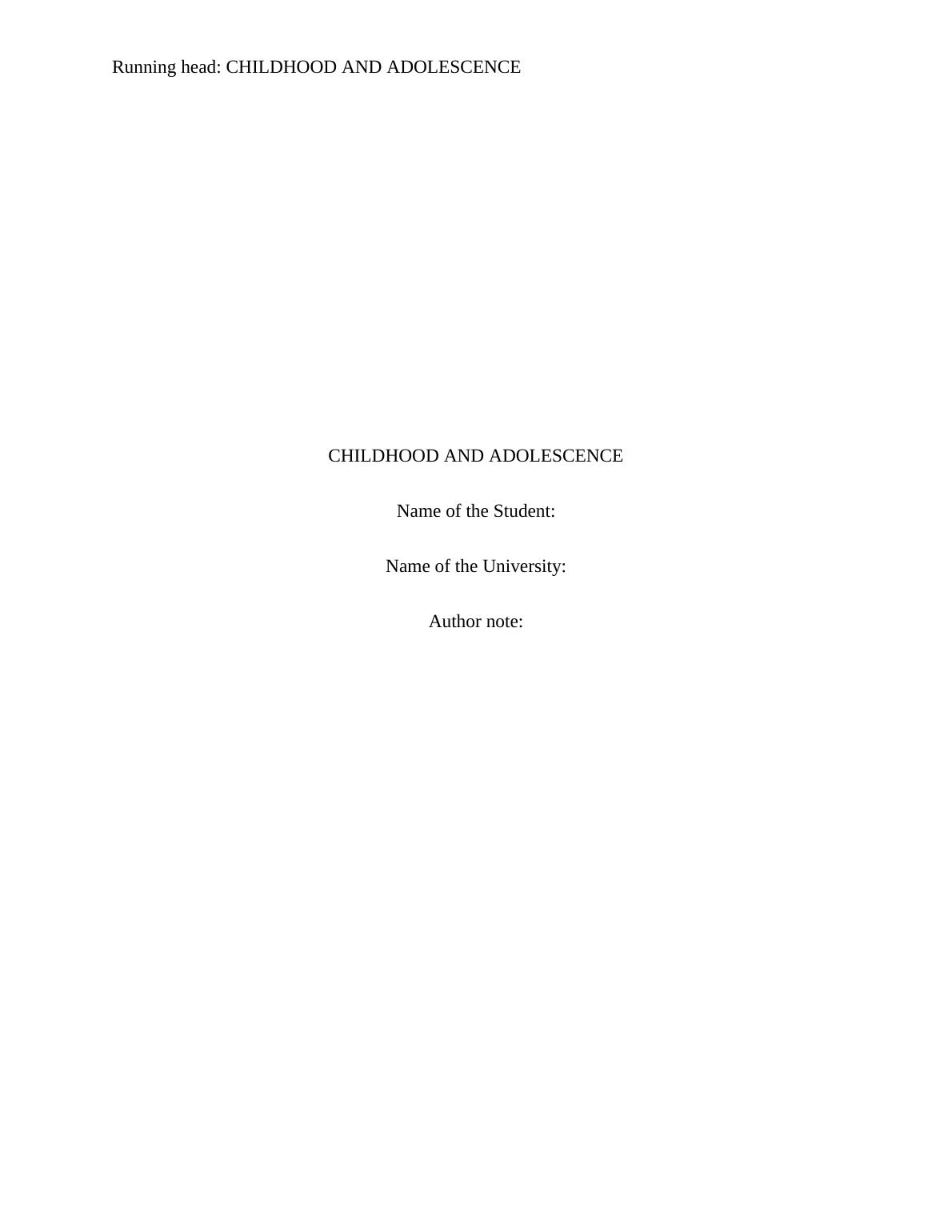 Running head: CHILDHOOD AND ADOLESCENCE

CHILDHOOD AND ADOLESCENCE

Name of the Student:

Name of the University:

Author note: